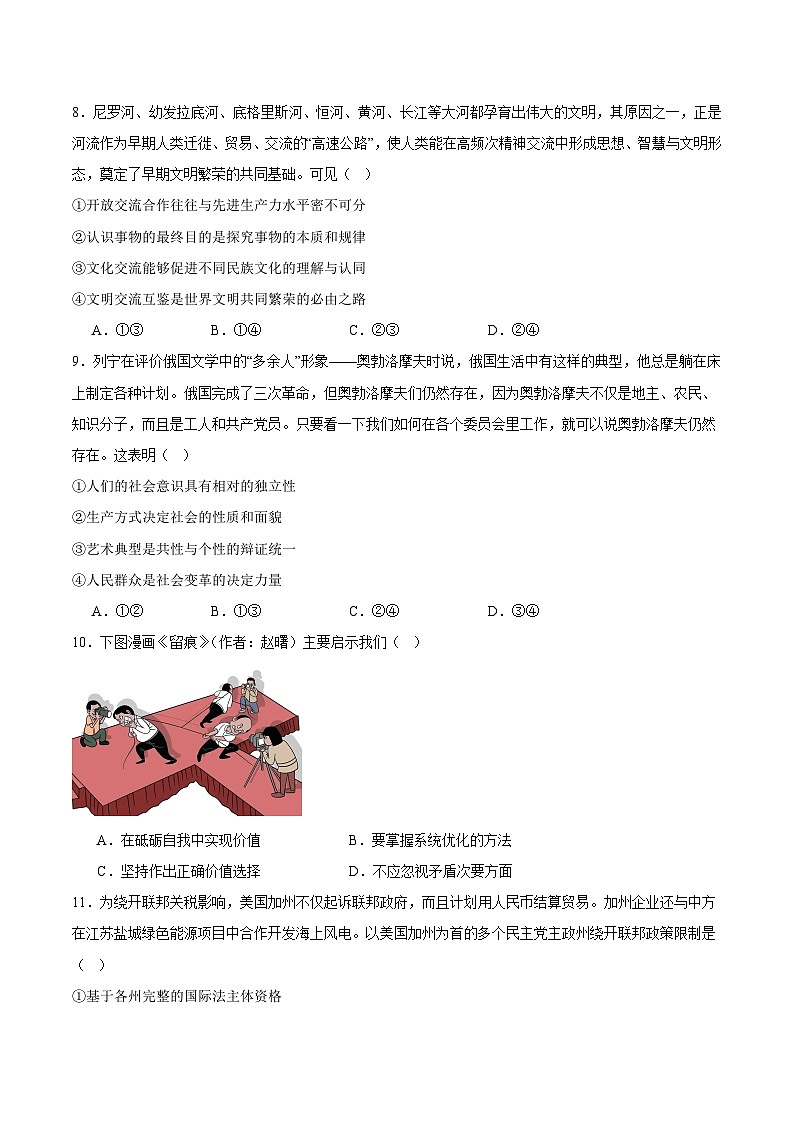 8．尼罗河、幼发拉底河、底格里斯河、恒河、黄河、长江等大河都孕育出伟大的文明，其原因之一，正是河流作为早期人类迁徙、贸易、交流的“高速公路”，使人类能在高频次精神交流中形成思想、智慧与文明形态，奠定了早期文明繁荣的共同基础。可见（　）

①开放交流合作往往与先进生产力水平密不可分

②认识事物的最终目的是探究事物的本质和规律

③文化交流能够促进不同民族文化的理解与认同

④文明交流互鉴是世界文明共同繁荣的必由之路

A．①③　　B．①④　　C．②③　　D．②④

9．列宁在评价俄国文学中的“多余人”形象——奥勃洛摩夫时说，俄国生活中有这样的典型，他总是躺在床上制定各种计划。俄国完成了三次革命，但奥勃洛摩夫们仍然存在，因为奥勃洛摩夫不仅是地主、农民、知识分子，而且是工人和共产党员。只要看一下我们如何在各个委员会里工作，就可以说奥勃洛摩夫仍然存在。这表明（　）

①人们的社会意识具有相对的独立性

②生产方式决定社会的性质和面貌

③艺术典型是共性与个性的辩证统一

④人民群众是社会变革的决定力量

A．①②　　B．①③　　C．②④　　D．③④

10．下图漫画《留痕》（作者：赵曙）主要启示我们（　）

A．在砥砺自我中实现价值　　B．要掌握系统优化的方法

C．坚持作出正确价值选择　　D．不应忽视矛盾次要方面

11．为绕开联邦关税影响，美国加州不仅起诉联邦政府，而且计划用人民币结算贸易。加州企业还与中方在江苏盐城绿色能源项目中合作开发海上风电。以美国加州为首的多个民主党主政州绕开联邦政策限制是（　）

①基于各州完整的国际法主体资格